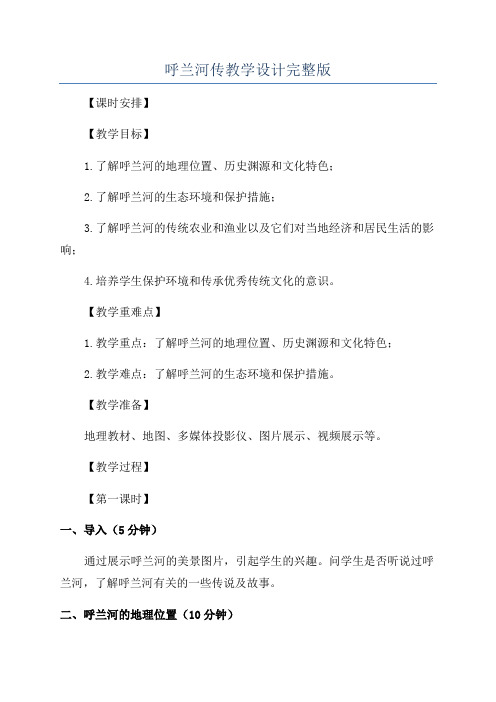 呼兰河传教学设计完整版

【课时安排】

【教学目标】

1.了解呼兰河的地理位置、历史渊源和文化特色；

2.了解呼兰河的生态环境和保护措施；

3.了解呼兰河的传统农业和渔业以及它们对当地经济和居民生活的影响；

4.培养学生保护环境和传承优秀传统文化的意识。

【教学重难点】

1.教学重点：了解呼兰河的地理位置、历史渊源和文化特色；

2.教学难点：了解呼兰河的生态环境和保护措施。

【教学准备】

地理教材、地图、多媒体投影仪、图片展示、视频展示等。

【教学过程】

【第一课时】

一、导入（5分钟）

通过展示呼兰河的美景图片，引起学生的兴趣。问学生是否听说过呼兰河，了解呼兰河有关的一些传说及故事。

二、呼兰河的地理位置（10分钟）